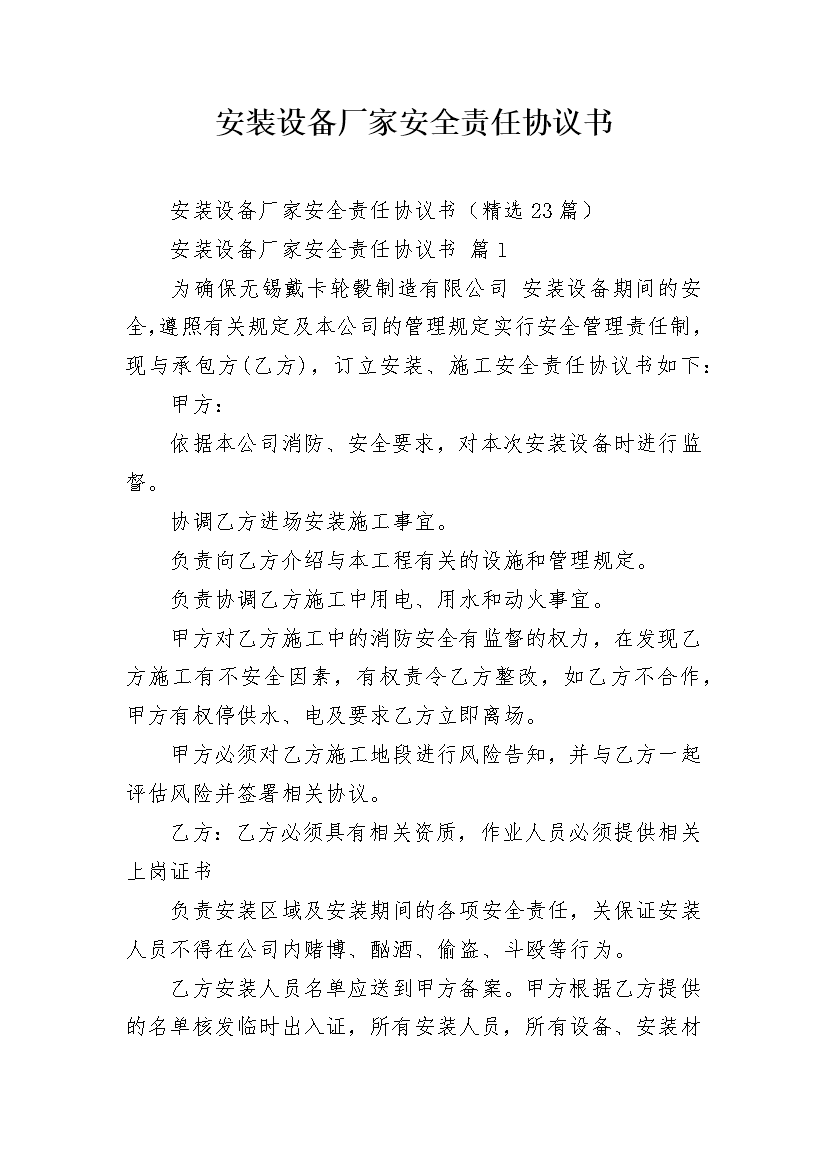 安装设备厂家安全责任协议书

安装设备厂家安全责任协议书（精选23篇）

安装设备厂家安全责任协议书 篇1

为确保无锡戴卡轮毂制造有限公司 安装设备期间的安全,遵照有关规定及本公司的管理规定实行安全管理责任制，现与承包方(乙方)，订立安装、施工安全责任协议书如下：

甲方：

依据本公司消防、安全要求，对本次安装设备时进行监督。

协调乙方进场安装施工事宜。

负责向乙方介绍与本工程有关的设施和管理规定。

负责协调乙方施工中用电、用水和动火事宜。

甲方对乙方施工中的消防安全有监督的权力，在发现乙方施工有不安全因素，有权责令乙方整改，如乙方不合作，甲方有权停供水、电及要求乙方立即离场。

甲方必须对乙方施工地段进行风险告知，并与乙方一起评估风险并签署相关协议。

乙方：乙方必须具有相关资质，作业人员必须提供相关上岗证书

负责安装区域及安装期间的各项安全责任，关保证安装人员不得在公司内赌博、酗酒、偷盗、斗殴等行为。

乙方安装人员名单应送到甲方备案。甲方根据乙方提供的名单核发临时出入证，所有安装人员，所有设备、安装材